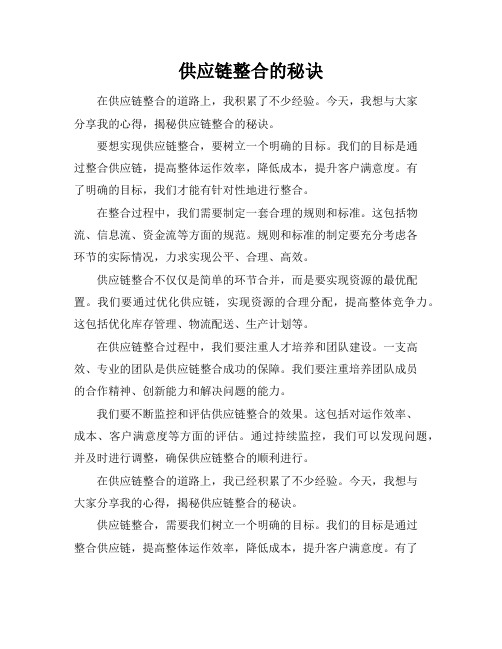 供应链整合的秘诀

在供应链整合的道路上，我积累了不少经验。今天，我想与大家分享我的心得，揭秘供应链整合的秘诀。

要想实现供应链整合，要树立一个明确的目标。我们的目标是通过整合供应链，提高整体运作效率，降低成本，提升客户满意度。有了明确的目标，我们才能有针对性地进行整合。

在整合过程中，我们需要制定一套合理的规则和标准。这包括物流、信息流、资金流等方面的规范。规则和标准的制定要充分考虑各环节的实际情况，力求实现公平、合理、高效。

供应链整合不仅仅是简单的环节合并，而是要实现资源的最优配置。我们要通过优化供应链，实现资源的合理分配，提高整体竞争力。这包括优化库存管理、物流配送、生产计划等。

在供应链整合过程中，我们要注重人才培养和团队建设。一支高效、专业的团队是供应链整合成功的保障。我们要注重培养团队成员的合作精神、创新能力和解决问题的能力。

我们要不断监控和评估供应链整合的效果。这包括对运作效率、成本、客户满意度等方面的评估。通过持续监控，我们可以发现问题，并及时进行调整，确保供应链整合的顺利进行。

在供应链整合的道路上，我已经积累了不少经验。今天，我想与大家分享我的心得，揭秘供应链整合的秘诀。

供应链整合，需要我们树立一个明确的目标。我们的目标是通过整合供应链，提高整体运作效率，降低成本，提升客户满意度。有了